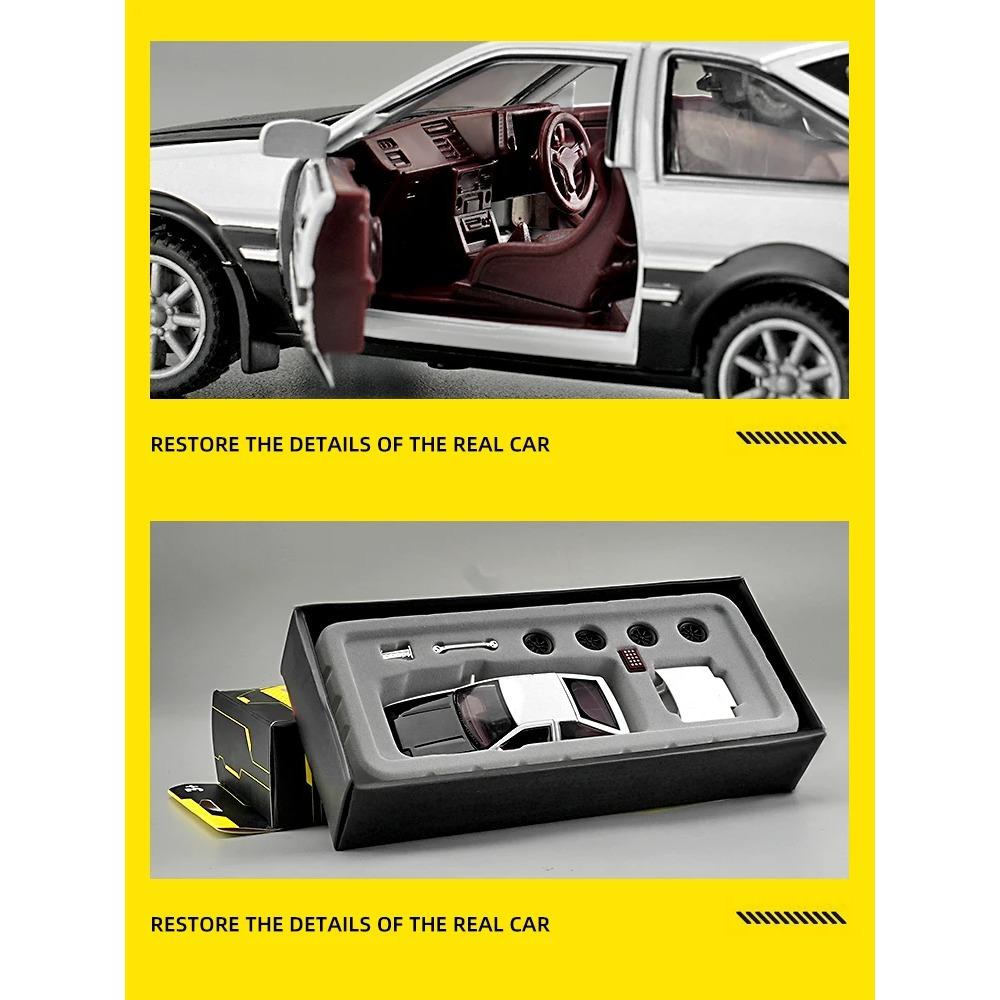 RESTORE THE DETAILS OF THE REAL CAR

RESTORE THE DETAILS OF THE REAL CAR